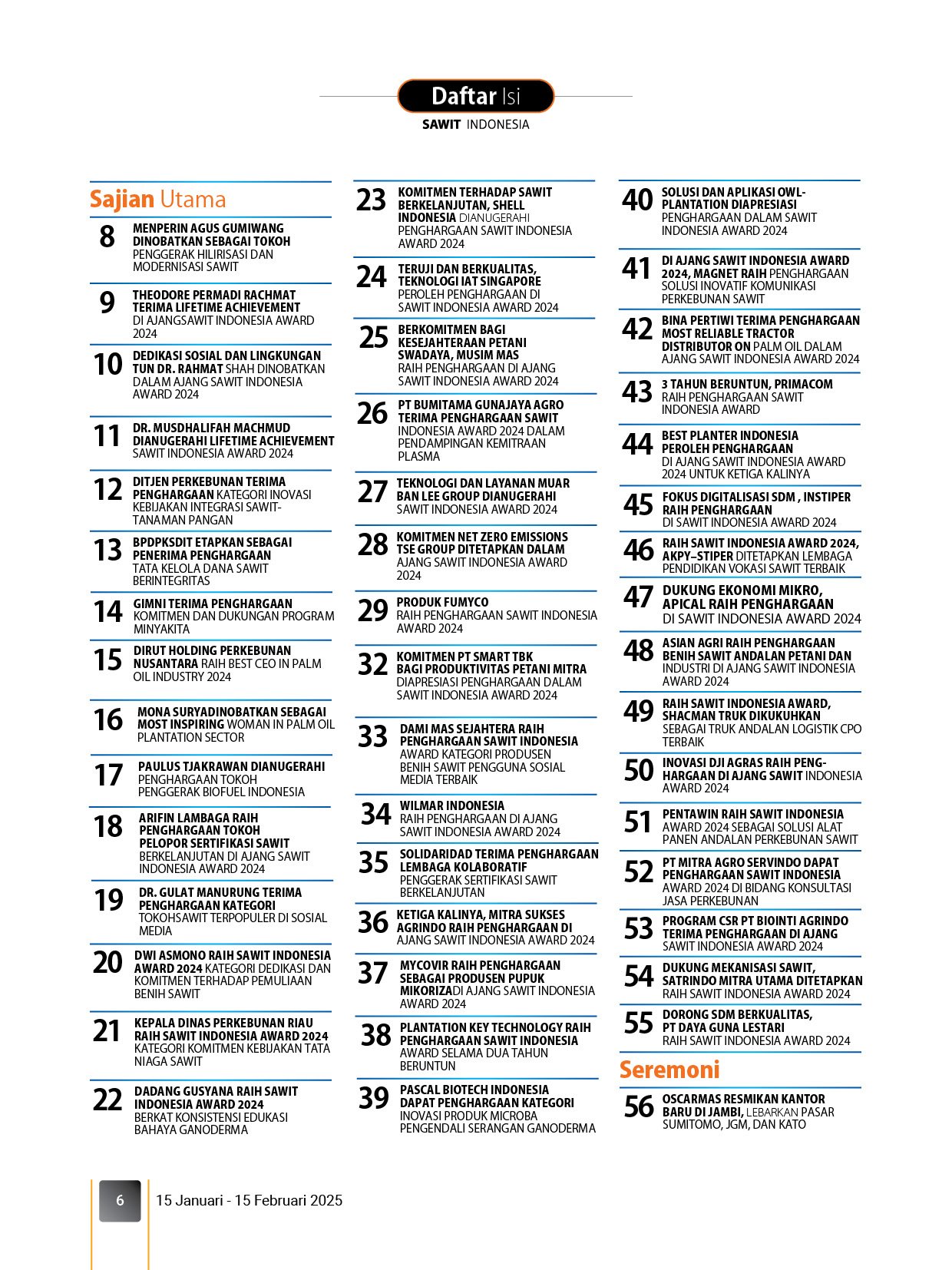 Daftar Isi
SAWIT INDONESIA

Sajian Utama

8 MENPERIN AGUS GUMIWANG DINOBATKAN SEBAGAI TOKOH PENGGERAK HILIRISASI DAN MODERNISASI SAWIT

9 THEODORE PERMADI RACHMAT TERIMA LIFETIME ACHIEVEMENT DI AJANGSAWIT INDONESIA AWARD 2024

10 DEDIKASI SOSIAL DAN LINGKUNGAN TUN DR. RAHMAT SHAH DINOBATKAN DALAM AJANG SAWIT INDONESIA AWARD 2024

11 DR. MUSDHALIFAH MACHMUD DIANUGERAHI LIFETIME ACHIEVEMENT SAWIT INDONESIA AWARD 2024

12 DITJEN PERKEBUNAN TERIMA PENGHARGAAN KATEGORI INOVASI KEBIJAKAN INTEGRASI SAWIT-TANAMAN PANGAN

13 BPDPKSDIT ETAPKAN SEBAGAI PENERIMA PENGHARGAAN TATA KELOLA DANA SAWIT BERINTEGRITAS

14 GIMNI TERIMA PENGHARGAAN KOMITMEN DAN DUKUNGAN PROGRAM MINYAKITA

15 DIRUT HOLDING PERKEBUNAN NUSANTARA RAIH BEST CEO IN PALM OIL INDUSTRY 2024

16 MONA SURYADINOBATKAN SEBAGAI MOST INSPIRING WOMAN IN PALM OIL PLANTATION SECTOR

17 PAULUS TJAKRAWAN DIANUGERAHI PENGHARGAAN TOKOH PENGGERAK BIOFUEL INDONESIA

18 ARIFIN LAMBAGA RAIH PENGHARGAAN TOKOH PELOPOR SERTIFIKASI SAWIT BERKELANJUTAN DI AJANG SAWIT INDONESIA AWARD 2024

19 DR. GULAT MANURUNG TERIMA PENGHARGAAN KATEGORI TOKOHSAWIT TERPOPULER DI SOSIAL MEDIA

20 DWI ASMONO RAIH SAWIT INDONESIA AWARD 2024 KATEGORI DEDIKASI DAN KOMITMEN TERHADAP PEMULIAAN BENIH SAWIT

21 KEPALA DINAS PERKEBUNAN RIAU RAIH SAWIT INDONESIA AWARD 2024 KATEGORI KOMITMEN KEBIJAKAN TATA NIAGA SAWIT

22 DADANG GUSYANA RAIH SAWIT INDONESIA AWARD 2024 BERKAT KONSISTENSI EDUKASI BAHAYA GANODERMA

23 KOMITMEN TERHADAP SAWIT BERKELANJUTAN, SHELL INDONESIA DIANUGERAHI PENGHARGAAN SAWIT INDONESIA AWARD 2024

24 TERUJI DAN BERKUALITAS, TEKNOLOGI IAT SINGAPORE PEROLEH PENGHARGAAN DI SAWIT INDONESIA AWARD 2024

25 BERKOMITMEN BAGI KESEJAHTERAAN PETANI SWADAYA, MUSIM MAS RAIH PENGHARGAAN DI AJANG SAWIT INDONESIA AWARD 2024

26 PT BUMITAMA GUNAJAYA AGRO TERIMA PENGHARGAAN SAWIT INDONESIA AWARD 2024 DALAM PENDAMPINGAN KEMITRAAN PLASMA

27 TEKNOLOGI DAN LAYANAN MUAR BAN LEE GROUP DIANUGERAHI SAWIT INDONESIA AWARD 2024

28 KOMITMEN NET ZERO EMISSIONS TSE GROUP DITETAPKAN DALAM AJANG SAWIT INDONESIA AWARD 2024

29 PRODUK FUMYCO RAIH PENGHARGAAN SAWIT INDONESIA AWARD 2024

32 KOMITMEN PT SMART TBK BAGI PRODUKTIVITAS PETANI MITRA DIAPRESIASI PENGHARGAAN DALAM SAWIT INDONESIA AWARD 2024

33 DAMI MAS SEJAHTERA RAIH PENGHARGAAN SAWIT INDONESIA AWARD KATEGORI PRODUSEN BENIH SAWIT PENGGUNA SOSIAL MEDIA TERBAIK

34 WILMAR INDONESIA RAIH PENGHARGAAN DI AJANG SAWIT INDONESIA AWARD 2024

35 SOLIDARIDAD TERIMA PENGHARGAAN LEMBAGA KOLABORATIF PENGGERAK SERTIFIKASI SAWIT BERKELANJUTAN

36 KETIGA KALINYA, MITRA SUKSES AGRINDO RAIH PENGHARGAAN DI AJANG SAWIT INDONESIA AWARD 2024

37 MYCOVIR RAIH PENGHARGAAN SEBAGAI PRODUSEN PUPUK MIKORIZADI AJANG SAWIT INDONESIA AWARD 2024

38 PLANTATION KEY TECHNOLOGY RAIH PENGHARGAAN SAWIT INDONESIA AWARD SELAMA DUA TAHUN BERUNTUN

39 PASCAL BIOTECH INDONESIA DAPAT PENGHARGAAN KATEGORI INOVASI PRODUK MICROBA PENGENDALI SERANGAN GANODERMA

40 SOLUSI DAN APLIKASI OWL-PLANTATION DIAPRESIASI PENGHARGAAN DALAM SAWIT INDONESIA AWARD 2024

41 DI AJANG SAWIT INDONESIA AWARD 2024, MAGNET RAIH PENGHARGAAN SOLUSI INOVATIF KOMUNIKASI PERKEBUNAN SAWIT

42 BINA PERTIWI TERIMA PENGHARGAAN MOST RELIABLE TRACTOR DISTRIBUTOR ON PALM OIL DALAM AJANG SAWIT INDONESIA AWARD 2024

43 3 TAHUN BERUNTUN, PRIMACOM RAIH PENGHARGAAN SAWIT INDONESIA AWARD

44 BEST PLANTER INDONESIA PEROLEH PENGHARGAAN DI AJANG SAWIT INDONESIA AWARD 2024 UNTUK KETIGA KALINYA

45 FOKUS DIGITALISASI SDM , INSTIPER RAIH PENGHARGAAN DI SAWIT INDONESIA AWARD 2024

46 RAIH SAWIT INDONESIA AWARD 2024, AKPY–STIPER DITETAPKAN LEMBAGA PENDIDIKAN VOKASI SAWIT TERBAIK

47 DUKUNG EKONOMI MIKRO, APICAL RAIH PENGHARGAAN DI SAWIT INDONESIA AWARD 2024

48 ASIAN AGRI RAIH PENGHARGAAN BENIH SAWIT ANDALAN PETANI DAN INDUSTRI DI AJANG SAWIT INDONESIA AWARD 2024

49 RAIH SAWIT INDONESIA AWARD, SHACMAN TRUK DIKUKUHKAN SEBAGAI TRUK ANDALAN LOGISTIK CPO TERBAIK

50 INOVASI DJI AGRAS RAIH PENGHARGAAN DI AJANG SAWIT INDONESIA AWARD 2024

51 PENTAWIN RAIH SAWIT INDONESIA AWARD 2024 SEBAGAI SOLUSI ALAT PANEN ANDALAN PERKEBUNAN SAWIT

52 PT MITRA AGRO SERVINDO DAPAT PENGHARGAAN SAWIT INDONESIA AWARD 2024 DI BIDANG KONSULTASI JASA PERKEBUNAN

53 PROGRAM CSR PT BIOINTI AGRINDO TERIMA PENGHARGAAN DI AJANG SAWIT INDONESIA AWARD 2024

54 DUKUNG MEKANISASI SAWIT, SATRINDO MITRA UTAMA DITETAPKAN RAIH SAWIT INDONESIA AWARD 2024

55 DORONG SDM BERKUALITAS, PT DAYA GUNA LESTARI RAIH SAWIT INDONESIA AWARD 2024

Seremoni

56 OSCARMAS RESMIKAN KANTOR BARU DI JAMBI, LEBARKAN PASAR SUMITOMO, JGM, DAN KATO

6 15 Januari - 15 Februari 2025